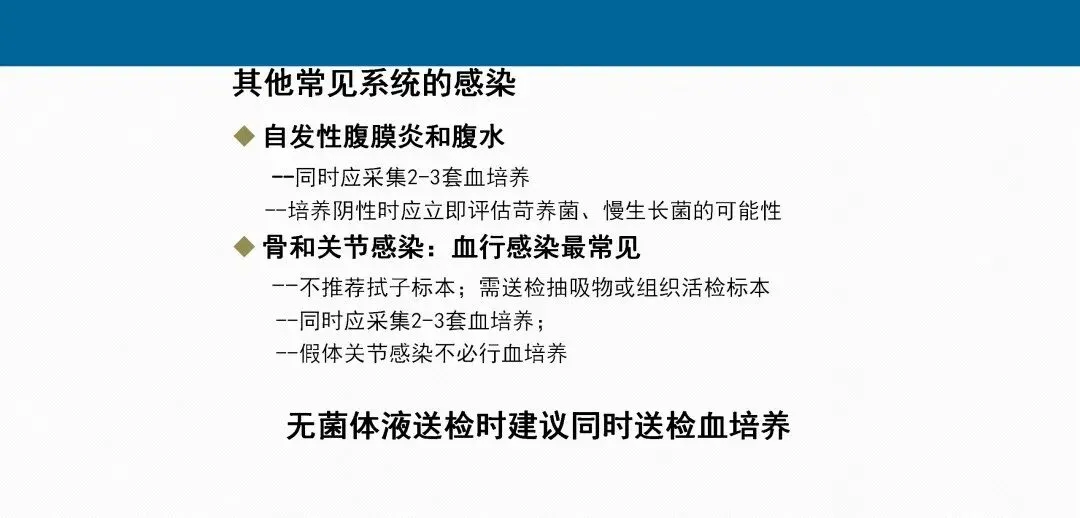 其他常见系统的感染

◆ 自发性腹膜炎和腹水

--同时应采集2-3套血培养

--培养阴性时应立即评估苛养菌、慢生长菌的可能性

◆ 骨和关节感染：血行感染最常见

--不推荐拭子标本；需送检抽吸物或组织活检标本

--同时应采集2-3套血培养；

--假体关节感染不必行血培养

无菌体液送检时建议同时送检血培养